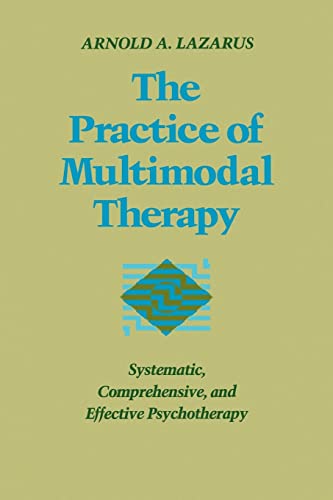 ARNOLD A. LAZARUS

The Practice of Multimodal Therapy

Systematic, Comprehensive, and Effective Psychotherapy